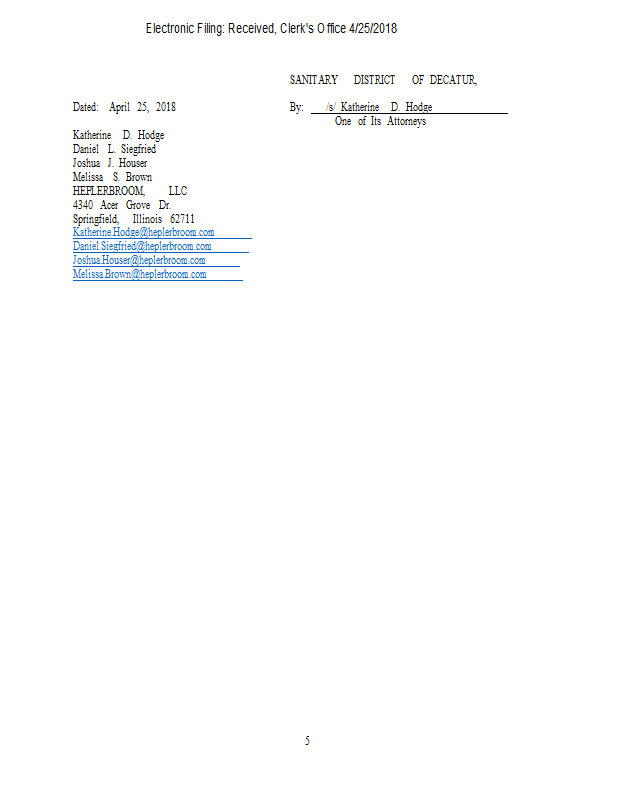 Electronic Filing: Received, Clerk's Office 4/25/2018

SANITARY DISTRICT OF DECATUR,

Dated: April 25, 2018

By: /s/ Katherine D. Hodge
One of Its Attorneys

Katherine D. Hodge
Daniel L. Siegfried
Joshua J. Houser
Melissa S. Brown
HEPLERBROOM, LLC
4340 Acer Grove Dr.
Springfield, Illinois 62711
Katherine.Hodge@heplerbroom.com
Daniel.Siegfried@heplerbroom.com
Joshua.Houser@heplerbroom.com
Melissa.Brown@heplerbroom.com

5